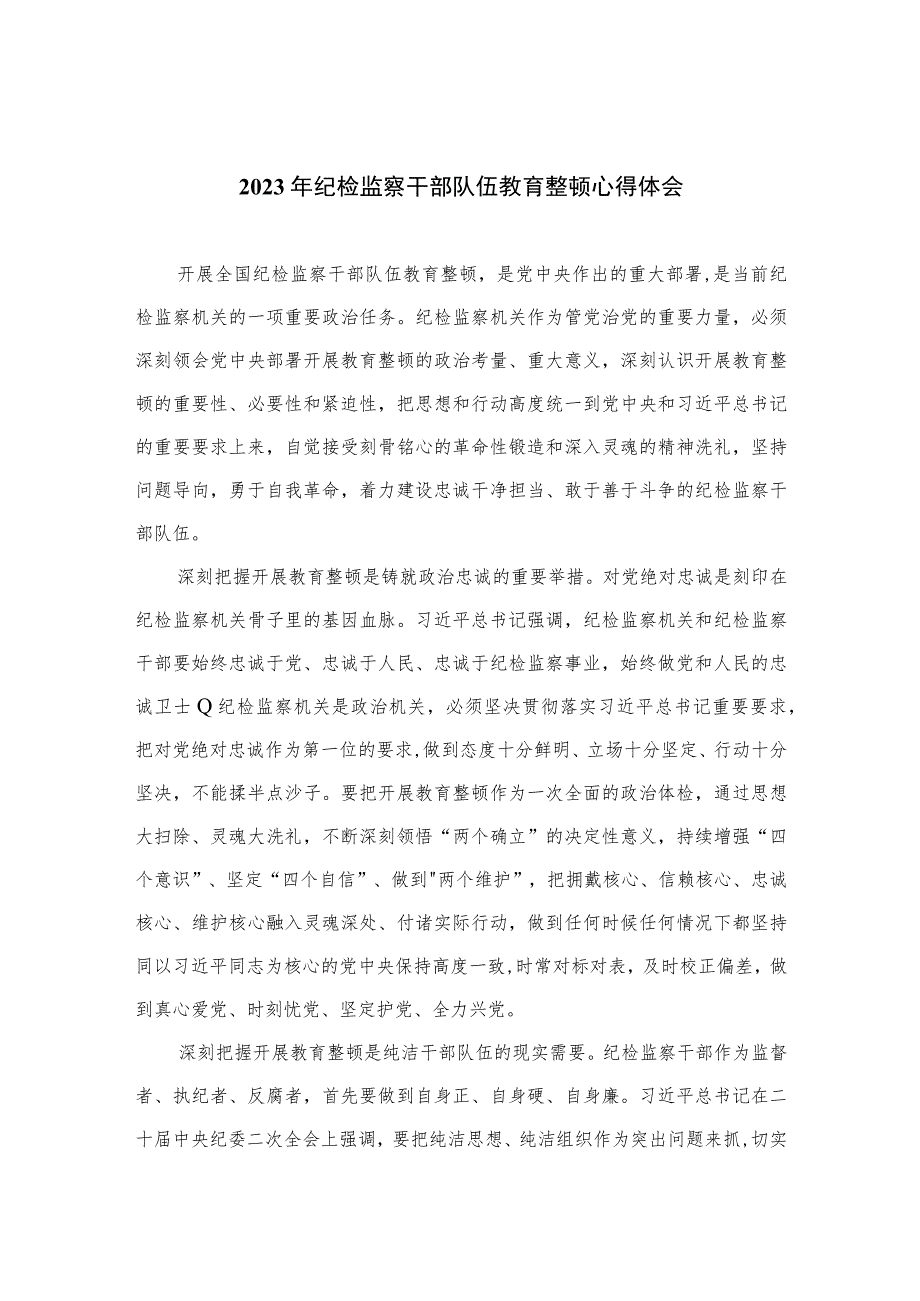 2023年纪检监察干部队伍教育整顿心得体会

开展全国纪检监察干部队伍教育整顿，是党中央作出的重大部署,是当前纪检监察机关的一项重要政治任务。纪检监察机关作为管党治党的重要力量，必须深刻领会党中央部署开展教育整顿的政治考量、重大意义，深刻认识开展教育整顿的重要性、必要性和紧迫性，把思想和行动高度统一到党中央和习近平总书记的重要要求上来，自觉接受刻骨铭心的革命性锻造和深入灵魂的精神洗礼，坚持问题导向，勇于自我革命，着力建设忠诚干净担当、敢于善于斗争的纪检监察干部队伍。

深刻把握开展教育整顿是铸就政治忠诚的重要举措。对党绝对忠诚是刻印在纪检监察机关骨子里的基因血脉。习近平总书记强调，纪检监察机关和纪检监察干部要始终忠诚于党、忠诚于人民、忠诚于纪检监察事业，始终做党和人民的忠诚卫士Q纪检监察机关是政治机关，必须坚决贯彻落实习近平总书记重要要求,把对党绝对忠诚作为第一位的要求,做到态度十分鲜明、立场十分坚定、行动十分坚决，不能揉半点沙子。要把开展教育整顿作为一次全面的政治体检，通过思想大扫除、灵魂大洗礼，不断深刻领悟“两个确立”的决定性意义，持续增强“四个意识”、坚定“四个自信”、做到"两个维护”，把拥戴核心、信赖核心、忠诚核心、维护核心融入灵魂深处、付诸实际行动，做到任何时候任何情况下都坚持同以习近平同志为核心的党中央保持高度一致,时常对标对表，及时校正偏差，做到真心爱党、时刻忧党、坚定护党、全力兴党。

深刻把握开展教育整顿是纯洁干部队伍的现实需要。纪检监察干部作为监督者、执纪者、反腐者，首先要做到自身正、自身硬、自身廉。习近平总书记在二十届中央纪委二次全会上强调，要把纯洁思想、纯洁组织作为突出问题来抓,切实